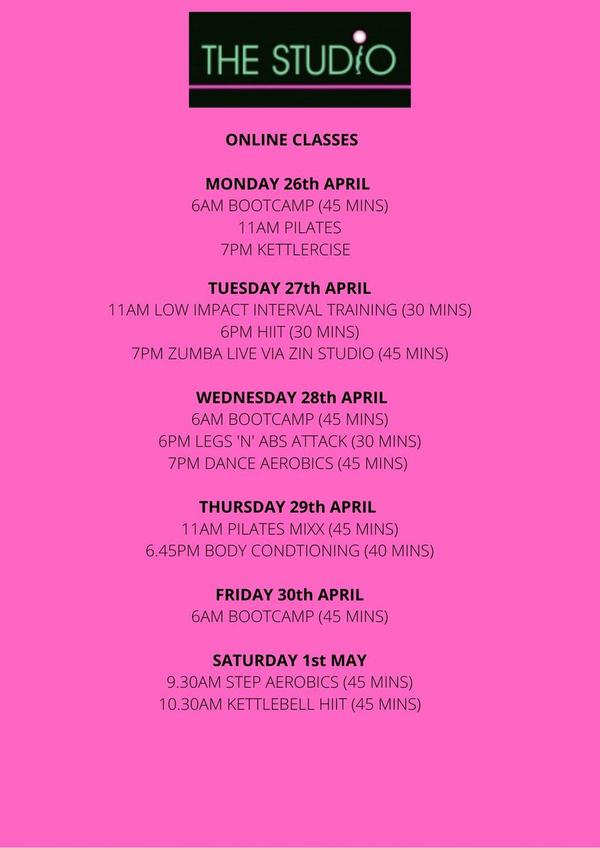 THE STUDIO

ONLINE CLASSES

MONDAY 26th APRIL
6AM BOOTCAMP (45 MINS)
11AM PILATES
7PM KETTLERCISE

TUESDAY 27th APRIL
11AM LOW IMPACT INTERVAL TRAINING (30 MINS)
6PM HIIT (30 MINS)
7PM ZUMBA LIVE VIA ZIN STUDIO (45 MINS)

WEDNESDAY 28th APRIL
6AM BOOTCAMP (45 MINS)
6PM LEGS 'N' ABS ATTACK (30 MINS)
7PM DANCE AEROBICS (45 MINS)

THURSDAY 29th APRIL
11AM PILATES MIXX (45 MINS)
6.45PM BODY CONDTIONING (40 MINS)

FRIDAY 30th APRIL
6AM BOOTCAMP (45 MINS)

SATURDAY 1st MAY
9.30AM STEP AEROBICS (45 MINS)
10.30AM KETTLEBELL HIIT (45 MINS)